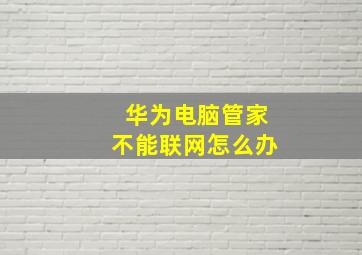 华为电脑管家
不能联网怎么办